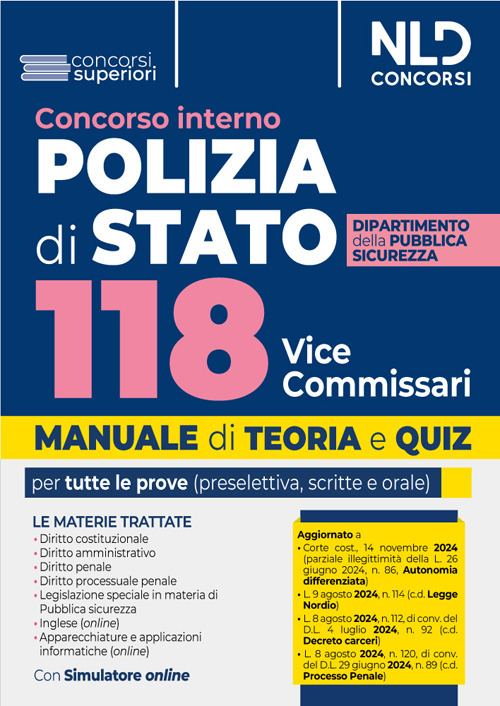 concorsi superiori

NLD CONCORSI

Concorso interno

POLIZIA di STATO

DIPARTIMENTO della PUBBLICA SICUREZZA

118 Vice Commissari

MANUALE di TEORIA e QUIZ

per tutte le prove (preselettiva, scritte e orale)

LE MATERIE TRATTATE
• Diritto costituzionale
• Diritto amministrativo
• Diritto penale
• Diritto processuale penale
• Legislazione speciale in materia di Pubblica sicurezza
• Inglese (online)
• Apparecchiature e applicazioni informatiche (online)

Con Simulatore online

Aggiornato a
• Corte cost., 14 novembre 2024 (parziale illegittimità della L. 26 giugno 2024, n. 86, Autonomia differenziata)
• L. 9 agosto 2024, n. 114 (c.d. Legge Nordio)
• L. 8 agosto 2024, n. 112, di conv. del D.L. 4 luglio 2024, n. 92 (c.d. Decreto carceri)
• L. 8 agosto 2024, n. 120, di conv. del D.L. 29 giugno 2024, n. 89 (c.d. Processo Penale)